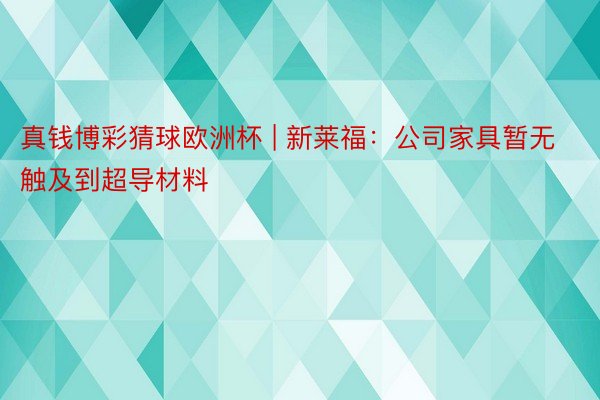 真钱博彩猜球欧洲杯 | 新莱福：公司家具暂无触及到超导材料